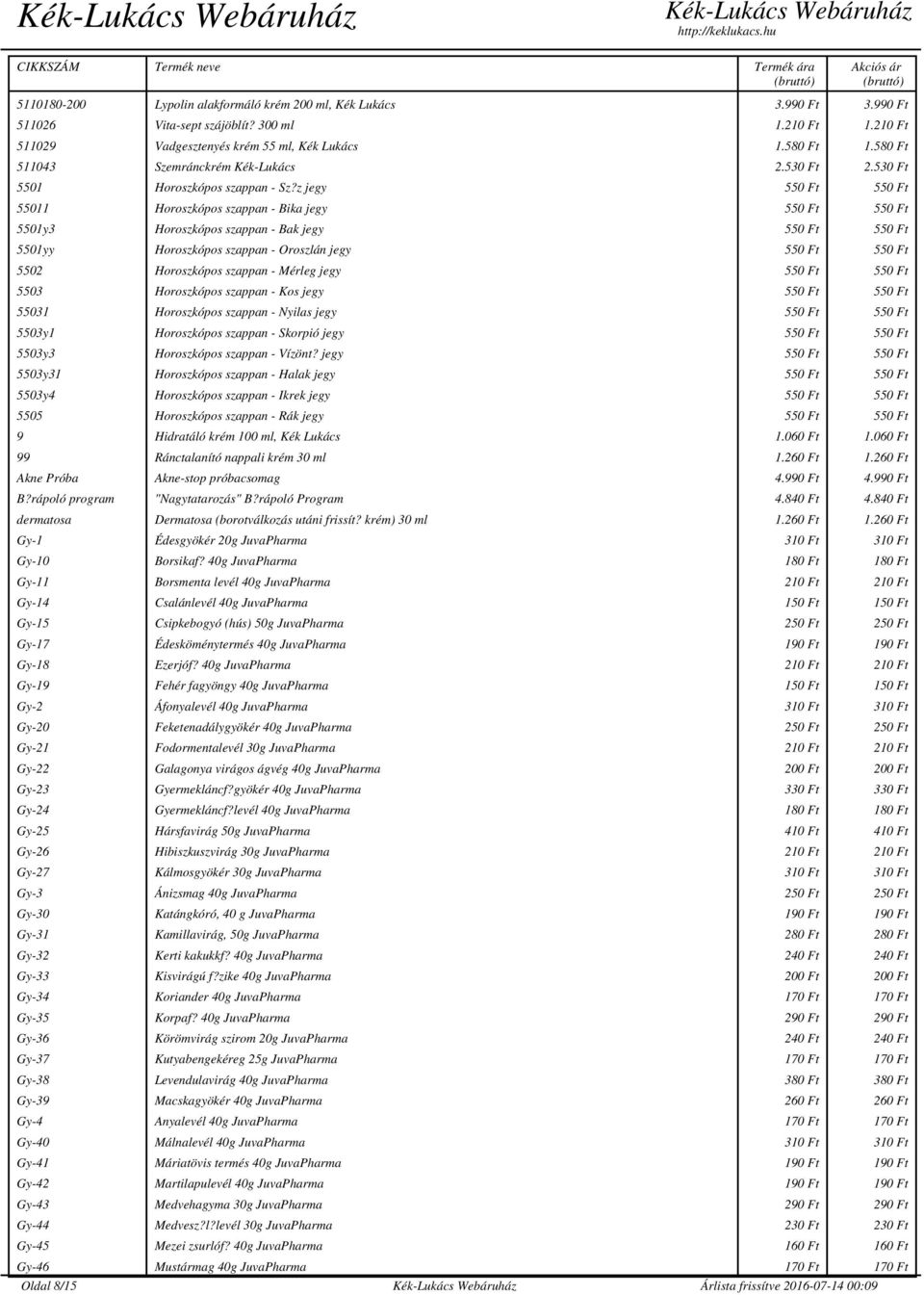 Kék-Lukács Webáruház

Kék-Lukács Webáruház
http://keklukacs.hu

| CIKKSZÁM | Termék neve | Termék ára (bruttó) | Akciós ár (bruttó) |
|---|---|---|---|
| 5110180-200 | Lypolin alakformáló krém 200 ml, Kék Lukács | 3.990 Ft | 3.990 Ft |
| 511026 | Vita-sept szájöblít? 300 ml | 1.210 Ft | 1.210 Ft |
| 511029 | Vadgesztenyés krém 55 ml, Kék Lukács | 1.580 Ft | 1.580 Ft |
| 511043 | Szemránckrém Kék-Lukács | 2.530 Ft | 2.530 Ft |
| 5501 | Horoszkópos szappan - Sz?z jegy | 550 Ft | 550 Ft |
| 55011 | Horoszkópos szappan - Bika jegy | 550 Ft | 550 Ft |
| 5501y3 | Horoszkópos szappan - Bak jegy | 550 Ft | 550 Ft |
| 5501yy | Horoszkópos szappan - Oroszlán jegy | 550 Ft | 550 Ft |
| 5502 | Horoszkópos szappan - Mérleg jegy | 550 Ft | 550 Ft |
| 5503 | Horoszkópos szappan - Kos jegy | 550 Ft | 550 Ft |
| 55031 | Horoszkópos szappan - Nyilas jegy | 550 Ft | 550 Ft |
| 5503y1 | Horoszkópos szappan - Skorpió jegy | 550 Ft | 550 Ft |
| 5503y3 | Horoszkópos szappan - Vízönt? jegy | 550 Ft | 550 Ft |
| 5503y31 | Horoszkópos szappan - Halak jegy | 550 Ft | 550 Ft |
| 5503y4 | Horoszkópos szappan - Ikrek jegy | 550 Ft | 550 Ft |
| 5505 | Horoszkópos szappan - Rák jegy | 550 Ft | 550 Ft |
| 9 | Hidratáló krém 100 ml, Kék Lukács | 1.060 Ft | 1.060 Ft |
| 99 | Ránctalanító nappali krém 30 ml | 1.260 Ft | 1.260 Ft |
| Akne Próba | Akne-stop próbacsomag | 4.990 Ft | 4.990 Ft |
| B?rápoló program | "Nagytatarozás" B?rápoló Program | 4.840 Ft | 4.840 Ft |
| dermatosa | Dermatosa (borotválkozás utáni frissít? krém) 30 ml | 1.260 Ft | 1.260 Ft |
| Gy-1 | Édesgyökér 20g JuvaPharma | 310 Ft | 310 Ft |
| Gy-10 | Borsikaf? 40g JuvaPharma | 180 Ft | 180 Ft |
| Gy-11 | Borsmenta levél 40g JuvaPharma | 210 Ft | 210 Ft |
| Gy-14 | Csalánlevél 40g JuvaPharma | 150 Ft | 150 Ft |
| Gy-15 | Csipkebogyó (hús) 50g JuvaPharma | 250 Ft | 250 Ft |
| Gy-17 | Édesköménytermés 40g JuvaPharma | 190 Ft | 190 Ft |
| Gy-18 | Ezerjóf? 40g JuvaPharma | 210 Ft | 210 Ft |
| Gy-19 | Fehér fagyöngy 40g JuvaPharma | 150 Ft | 150 Ft |
| Gy-2 | Áfonyalevél 40g JuvaPharma | 310 Ft | 310 Ft |
| Gy-20 | Feketenadálygyökér 40g JuvaPharma | 250 Ft | 250 Ft |
| Gy-21 | Fodormentalevél 30g JuvaPharma | 210 Ft | 210 Ft |
| Gy-22 | Galagonya virágos ágvég 40g JuvaPharma | 200 Ft | 200 Ft |
| Gy-23 | Gyermekláncf?gyökér 40g JuvaPharma | 330 Ft | 330 Ft |
| Gy-24 | Gyermekláncf?levél 40g JuvaPharma | 180 Ft | 180 Ft |
| Gy-25 | Hársfavirág 50g JuvaPharma | 410 Ft | 410 Ft |
| Gy-26 | Hibiszkuszvirág 30g JuvaPharma | 210 Ft | 210 Ft |
| Gy-27 | Kálmosgyökér 30g JuvaPharma | 310 Ft | 310 Ft |
| Gy-3 | Ánizsmag 40g JuvaPharma | 250 Ft | 250 Ft |
| Gy-30 | Katángkóró, 40 g JuvaPharma | 190 Ft | 190 Ft |
| Gy-31 | Kamillavirág, 50g JuvaPharma | 280 Ft | 280 Ft |
| Gy-32 | Kerti kakukkf? 40g JuvaPharma | 240 Ft | 240 Ft |
| Gy-33 | Kisvirágú f?zike 40g JuvaPharma | 200 Ft | 200 Ft |
| Gy-34 | Koriander 40g JuvaPharma | 170 Ft | 170 Ft |
| Gy-35 | Korpaf? 40g JuvaPharma | 290 Ft | 290 Ft |
| Gy-36 | Körömvirág szirom 20g JuvaPharma | 240 Ft | 240 Ft |
| Gy-37 | Kutyabengekéreg 25g JuvaPharma | 170 Ft | 170 Ft |
| Gy-38 | Levendulavirág 40g JuvaPharma | 380 Ft | 380 Ft |
| Gy-39 | Macskagyökér 40g JuvaPharma | 260 Ft | 260 Ft |
| Gy-4 | Anyalevél 40g JuvaPharma | 170 Ft | 170 Ft |
| Gy-40 | Málnalevél 40g JuvaPharma | 310 Ft | 310 Ft |
| Gy-41 | Máriatövis termés 40g JuvaPharma | 190 Ft | 190 Ft |
| Gy-42 | Martilapulevél 40g JuvaPharma | 190 Ft | 190 Ft |
| Gy-43 | Medvehagyma 30g JuvaPharma | 290 Ft | 290 Ft |
| Gy-44 | Medvesz?l?levél 30g JuvaPharma | 230 Ft | 230 Ft |
| Gy-45 | Mezei zsurlóf? 40g JuvaPharma | 160 Ft | 160 Ft |
| Gy-46 | Mustármag 40g JuvaPharma | 170 Ft | 170 Ft |

Oldal 8/15 Kék-Lukács Webáruház Árlista frissítve 2016-07-14 00:09